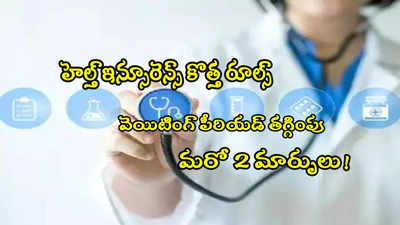 హెల్త్ ఇన్సూరెన్స్ కొత్త రూల్స్

వెయిటింగ్ పీరియడ్ తగ్గింపు

మరో 2 మార్పులు!